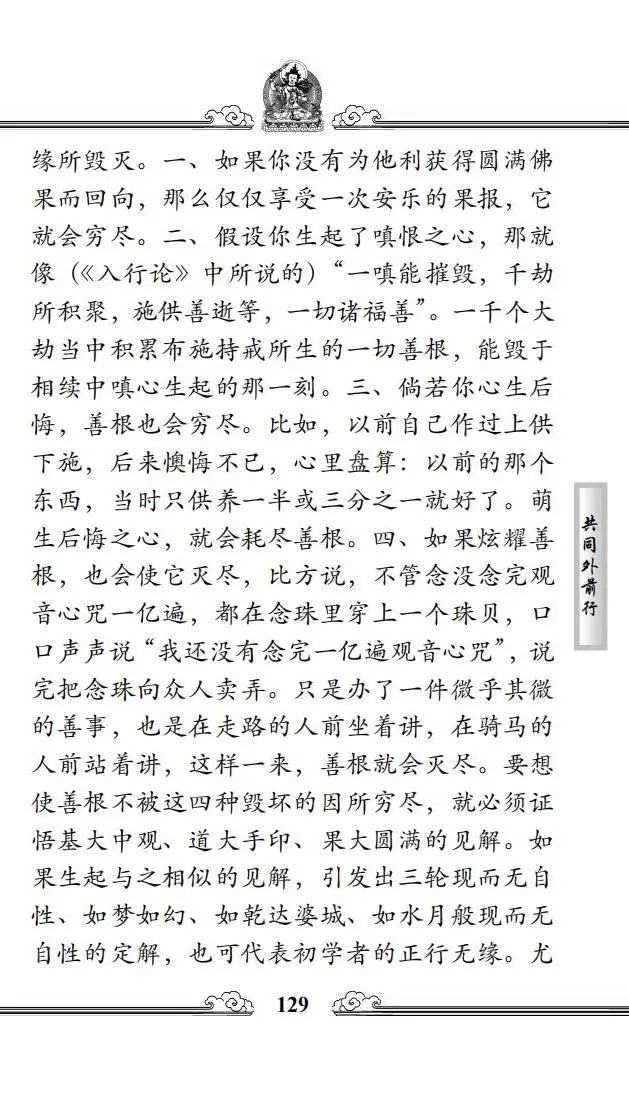 缘所毁灭。一、如果你没有为他利获得圆满佛果而回向，那么仅仅享受一次安乐的果报，它就会穷尽。二、假设你生起了嗔恨之心，那就像（《入行论》中所说的）“一嗔能摧毁，千劫所积聚，施供善逝等，一切诸福善”。一千个大劫当中积累布施持戒所生的一切善根，能毁于相续中嗔心生起的那一刻。三、倘若你心生后悔，善根也会穷尽。比如，以前自己作过上供下施，后来懊悔不已，心里盘算：以前的那个东西，当时只供养一半或三分之一就好了。萌生后悔之心，就会耗尽善根。四、如果炫耀善根，也会使它灭尽，比方说，不管念没念完观音心咒一亿遍，都在念珠里穿上一个珠贝，口口声声说“我还没有念完一亿遍观音心咒”，说完把念珠向众人卖弄。只是办了一件微乎其微的善事，也是在走路的人前坐着讲，在骑马的人前站着讲，这样一来，善根就会灭尽。要想使善根不被这四种毁坏的因所穷尽，就必须证悟基大中观、道大手印、果大圆满的见解。如果生起与之相似的见解，引发出三轮现而无自性、如梦如幻、如乾达婆城、如水月般现而无自性的定解，也可代表初学者的正行无缘。尤

共同外前行

129